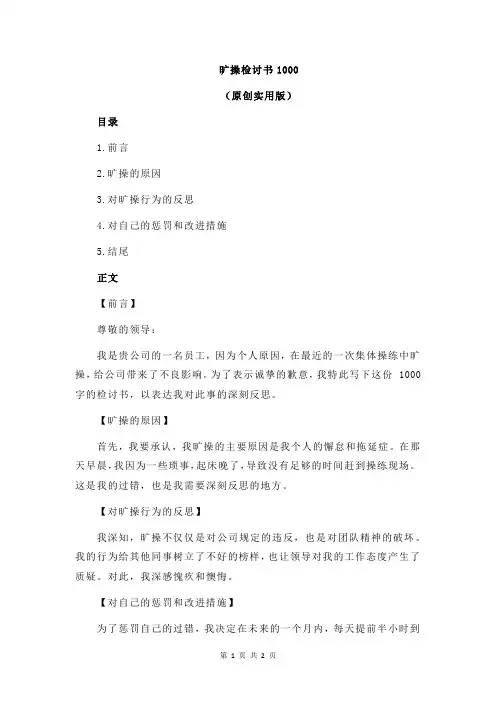 旷操检讨书 1000

（原创实用版）

目录

1.前言

2.旷操的原因

3.对旷操行为的反思

4.对自己的惩罚和改进措施

5.结尾

正文

【前言】

尊敬的领导：

我是贵公司的一名员工，因为个人原因，在最近的一次集体操练中旷操，给公司带来了不良影响。为了表示诚挚的歉意，我特此写下这份 1000 字的检讨书，以表达我对此事的深刻反思。

【旷操的原因】

首先，我要承认，我旷操的主要原因是我个人的懈怠和拖延症。在那天早晨，我因为一些琐事，起床晚了，导致没有足够的时间赶到操练现场。这是我的过错，也是我需要深刻反思的地方。

【对旷操行为的反思】

我深知，旷操不仅仅是对公司规定的违反，也是对团队精神的破坏。我的行为给其他同事树立了不好的榜样，也让领导对我的工作态度产生了质疑。对此，我深感愧疚和懊悔。

【对自己的惩罚和改进措施】

为了惩罚自己的过错，我决定在未来的一个月内，每天提前半小时到

第 1 页 共 2 页